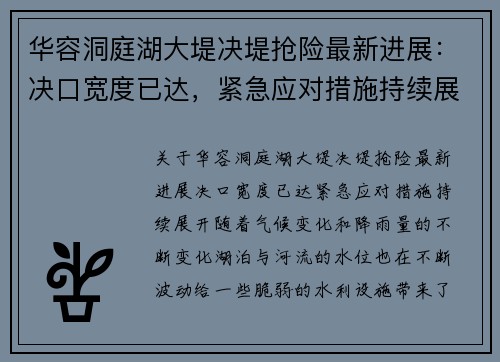 华容洞庭湖大堤决堤抢险最新进展：决口宽度已达，紧急应对措施持续展

关于华容洞庭湖大堤决堤抢险最新进展决口宽度已达紧急应对措施持续展开随着气候变化和降雨量的不断变化湖泊与河流的水位也在不断波动给一些脆弱的水利设施带来了